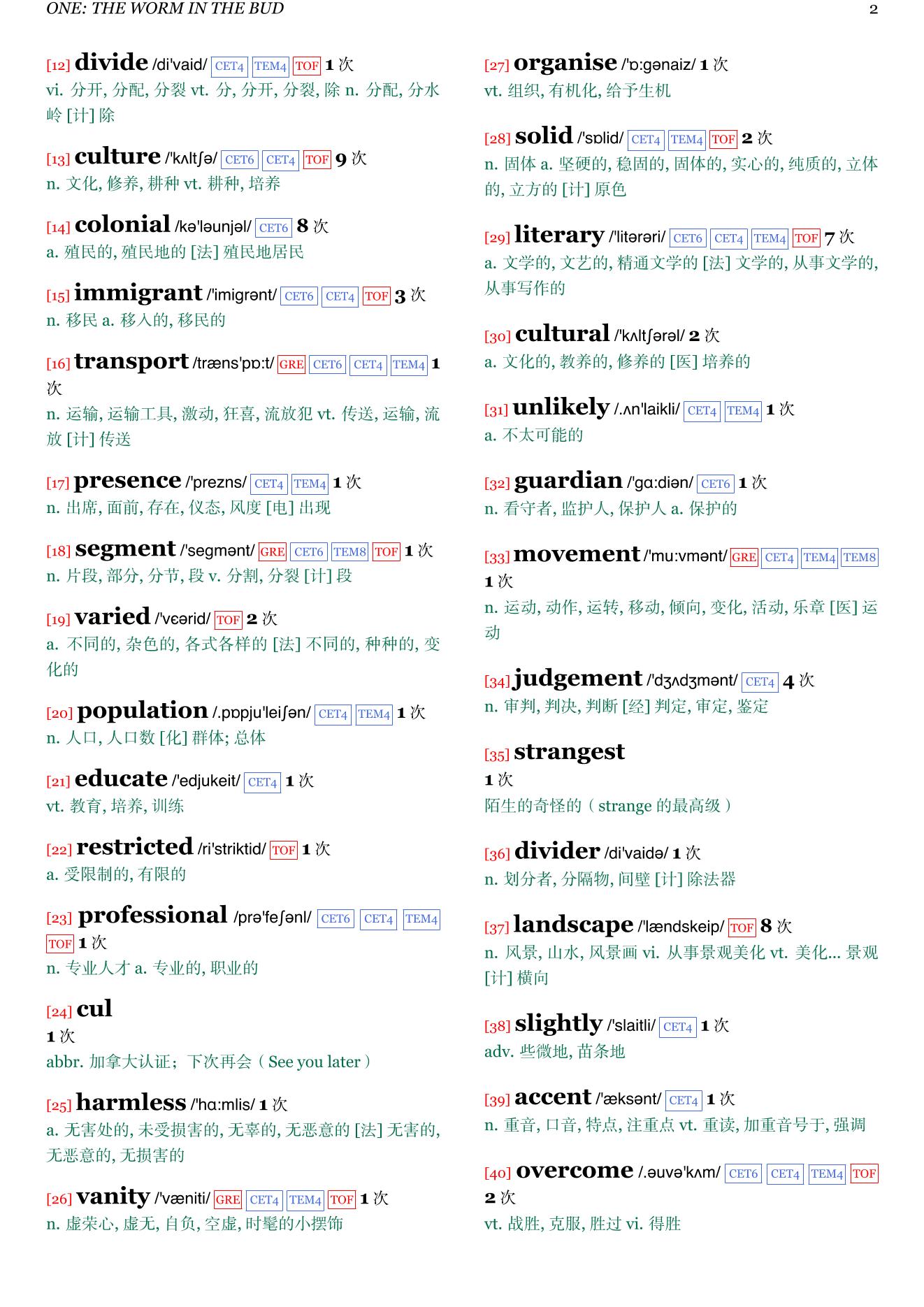 ONE: THE WORM IN THE BUD

2

[12] divide /di'vaid/ CET4 TEM4 TOF 1 次
vi. 分开, 分配, 分裂 vt. 分, 分开, 分裂, 除 n. 分配, 分水岭 [计] 除

[13] culture /'kʌltʃə/ CET6 CET4 TOF 9 次
n. 文化, 修养, 耕种 vt. 耕种, 培养

[14] colonial /kə'ləunjəl/ CET6 8 次
a. 殖民的, 殖民地的 [法] 殖民地居民

[15] immigrant /'imigrənt/ CET6 CET4 TOF 3 次
n. 移民 a. 移入的, 移民的

[16] transport /træns'pɒ:t/ GRE CET6 CET4 TEM4 1 次
n. 运输, 运输工具, 激动, 狂喜, 流放犯 vt. 传送, 运输, 流放 [计] 传送

[17] presence /'prezns/ CET4 TEM4 1 次
n. 出席, 面前, 存在, 仪态, 风度 [电] 出现

[18] segment /'segmənt/ GRE CET6 TEM8 TOF 1 次
n. 片段, 部分, 分节, 段 v. 分割, 分裂 [计] 段

[19] varied /'vɛərid/ TOF 2 次
a. 不同的, 杂色的, 各式各样的 [法] 不同的, 种种的, 变化的

[20] population /.pɒpju'leiʃən/ CET4 TEM4 1 次
n. 人口, 人口数 [化] 群体; 总体

[21] educate /'edjukeit/ CET4 1 次
vt. 教育, 培养, 训练

[22] restricted /ri'striktid/ TOF 1 次
a. 受限制的, 有限的

[23] professional /prə'feʃənl/ CET6 CET4 TEM4 TOF 1 次
n. 专业人才 a. 专业的, 职业的

[24] cul
1 次
abbr. 加拿大认证；下次再会（See you later）

[25] harmless /'hɑ:mlis/ 1 次
a. 无害处的, 未受损害的, 无辜的, 无恶意的 [法] 无害的, 无恶意的, 无损害的

[26] vanity /'væniti/ GRE CET4 TEM4 TOF 1 次
n. 虚荣心, 虚无, 自负, 空虚, 时髦的小摆饰

[27] organise /'ɒ:gənaiz/ 1 次
vt. 组织, 有机化, 给予生机

[28] solid /'sɒlid/ CET4 TEM4 TOF 2 次
n. 固体 a. 坚硬的, 稳固的, 固体的, 实心的, 纯质的, 立体的, 立方的 [计] 原色

[29] literary /'litərəri/ CET6 CET4 TEM4 TOF 7 次
a. 文学的, 文艺的, 精通文学的 [法] 文学的, 从事文学的, 从事写作的

[30] cultural /'kʌltʃərəl/ 2 次
a. 文化的, 教养的, 修养的 [医] 培养的

[31] unlikely /.ʌn'laikli/ CET4 TEM4 1 次
a. 不太可能的

[32] guardian /'gɑ:diən/ CET6 1 次
n. 看守者, 监护人, 保护人 a. 保护的

[33] movement /'mu:vmənt/ GRE CET4 TEM4 TEM8 1 次
n. 运动, 动作, 运转, 移动, 倾向, 变化, 活动, 乐章 [医] 运动

[34] judgement /'dʒʌdʒmənt/ CET4 4 次
n. 审判, 判决, 判断 [经] 判定, 审定, 鉴定

[35] strangest
1 次
陌生的奇怪的（strange 的最高级）

[36] divider /di'vaidə/ 1 次
n. 划分者, 分隔物, 间壁 [计] 除法器

[37] landscape /'lændskeip/ TOF 8 次
n. 风景, 山水, 风景画 vi. 从事景观美化 vt. 美化... 景观 [计] 横向

[38] slightly /'slaitli/ CET4 1 次
adv. 些微地, 苗条地

[39] accent /'æksənt/ CET4 1 次
n. 重音, 口音, 特点, 注重点 vt. 重读, 加重音号于, 强调

[40] overcome /.əuvə'kʌm/ CET6 CET4 TEM4 TOF 2 次
vt. 战胜, 克服, 胜过 vi. 得胜